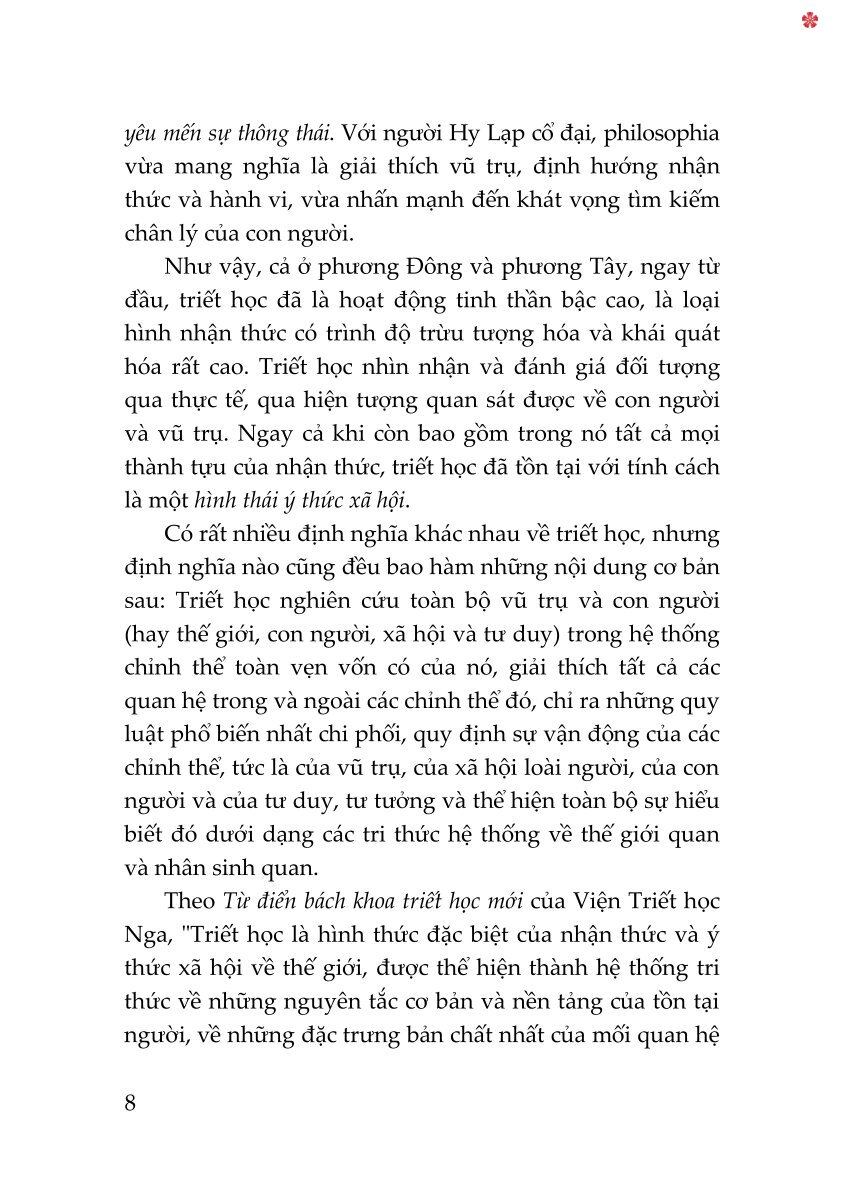 yêu mến sự thông thái. Với người Hy Lạp cổ đại, philosophia vừa mang nghĩa là giải thích vũ trụ, định hướng nhận thức và hành vi, vừa nhấn mạnh đến khát vọng tìm kiếm chân lý của con người.

Như vậy, cả ở phương Đông và phương Tây, ngay từ đầu, triết học đã là hoạt động tinh thần bậc cao, là loại hình nhận thức có trình độ trừu tượng hóa và khái quát hóa rất cao. Triết học nhìn nhận và đánh giá đối tượng qua thực tế, qua hiện tượng quan sát được về con người và vũ trụ. Ngay cả khi còn bao gồm trong nó tất cả mọi thành tựu của nhận thức, triết học đã tồn tại với tính cách là một hình thái ý thức xã hội.

Có rất nhiều định nghĩa khác nhau về triết học, nhưng định nghĩa nào cũng đều bao hàm những nội dung cơ bản sau: Triết học nghiên cứu toàn bộ vũ trụ và con người (hay thế giới, con người, xã hội và tư duy) trong hệ thống chỉnh thể toàn vẹn vốn có của nó, giải thích tất cả các quan hệ trong và ngoài các chỉnh thể đó, chỉ ra những quy luật phổ biến nhất chi phối, quy định sự vận động của các chỉnh thể, tức là của vũ trụ, của xã hội loài người, của con người và của tư duy, tư tưởng và thể hiện toàn bộ sự hiểu biết đó dưới dạng các tri thức hệ thống về thế giới quan và nhân sinh quan.

Theo Từ điển bách khoa triết học mới của Viện Triết học Nga, "Triết học là hình thức đặc biệt của nhận thức và ý thức xã hội về thế giới, được thể hiện thành hệ thống tri thức về những nguyên tắc cơ bản và nền tảng của tồn tại người, về những đặc trưng bản chất nhất của mối quan hệ

8